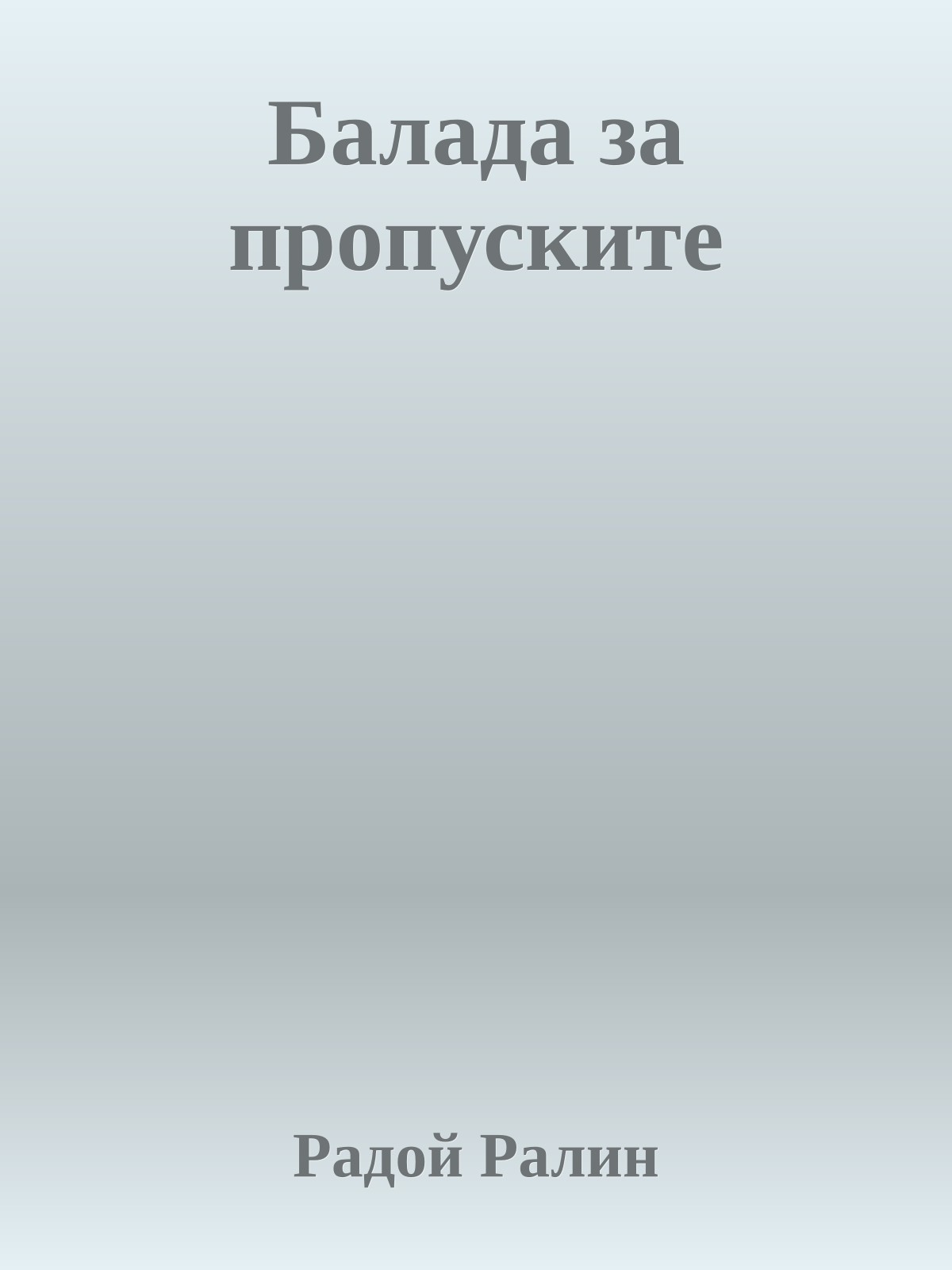 Балада за пропуските

Радой Ралин